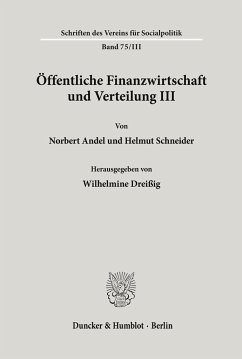 Schriften des Vereins für Socialpolitik

Band 75/III

Öffentliche Finanzwirtschaft und Verteilung III

Von

Norbert Andel und Helmut Schneider

Herausgegeben von

Wilhelmine Dreißig

Duncker & Humblot · Berlin